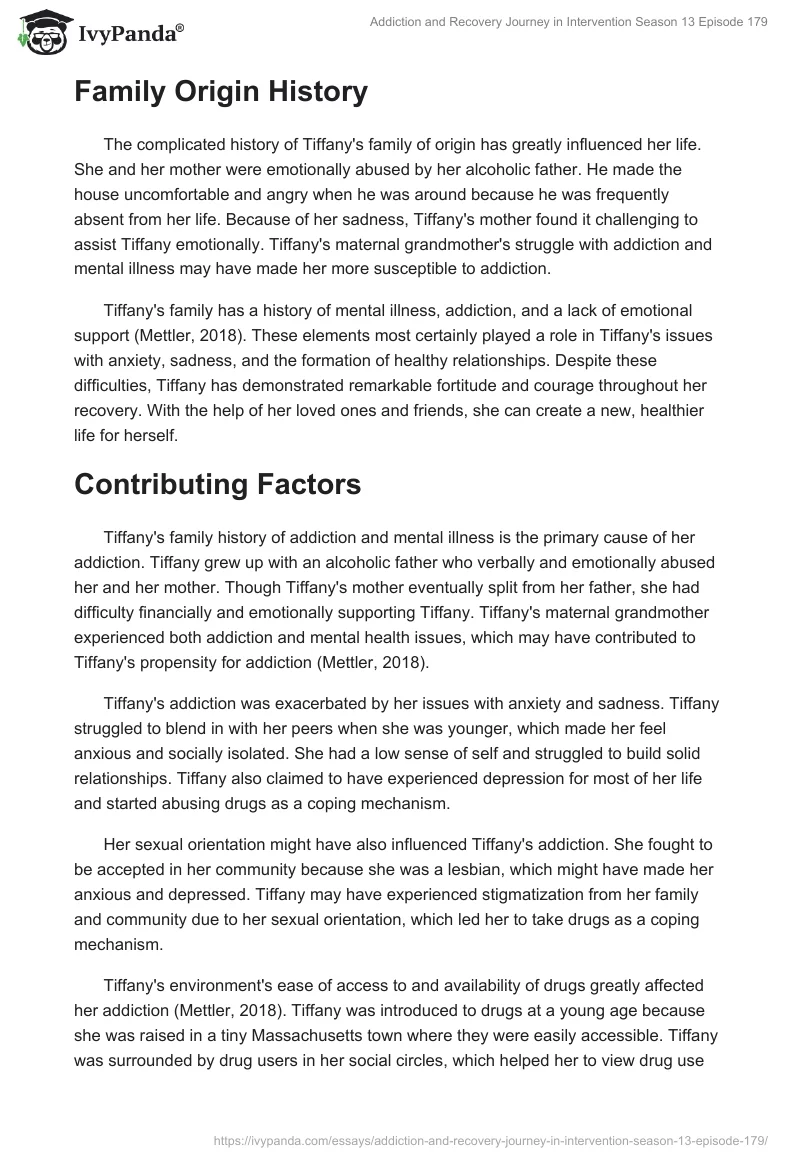 IvyPanda®

Addiction and Recovery Journey in Intervention Season 13 Episode 179

Family Origin History

The complicated history of Tiffany's family of origin has greatly influenced her life. She and her mother were emotionally abused by her alcoholic father. He made the house uncomfortable and angry when he was around because he was frequently absent from her life. Because of her sadness, Tiffany's mother found it challenging to assist Tiffany emotionally. Tiffany's maternal grandmother's struggle with addiction and mental illness may have made her more susceptible to addiction.

Tiffany's family has a history of mental illness, addiction, and a lack of emotional support (Mettler, 2018). These elements most certainly played a role in Tiffany's issues with anxiety, sadness, and the formation of healthy relationships. Despite these difficulties, Tiffany has demonstrated remarkable fortitude and courage throughout her recovery. With the help of her loved ones and friends, she can create a new, healthier life for herself.

Contributing Factors

Tiffany's family history of addiction and mental illness is the primary cause of her addiction. Tiffany grew up with an alcoholic father who verbally and emotionally abused her and her mother. Though Tiffany's mother eventually split from her father, she had difficulty financially and emotionally supporting Tiffany. Tiffany's maternal grandmother experienced both addiction and mental health issues, which may have contributed to Tiffany's propensity for addiction (Mettler, 2018).

Tiffany's addiction was exacerbated by her issues with anxiety and sadness. Tiffany struggled to blend in with her peers when she was younger, which made her feel anxious and socially isolated. She had a low sense of self and struggled to build solid relationships. Tiffany also claimed to have experienced depression for most of her life and started abusing drugs as a coping mechanism.

Her sexual orientation might have also influenced Tiffany's addiction. She fought to be accepted in her community because she was a lesbian, which might have made her anxious and depressed. Tiffany may have experienced stigmatization from her family and community due to her sexual orientation, which led her to take drugs as a coping mechanism.

Tiffany's environment's ease of access to and availability of drugs greatly affected her addiction (Mettler, 2018). Tiffany was introduced to drugs at a young age because she was raised in a tiny Massachusetts town where they were easily accessible. Tiffany was surrounded by drug users in her social circles, which helped her to view drug use

https://ivypanda.com/essays/addiction-and-recovery-journey-in-intervention-season-13-episode-179/